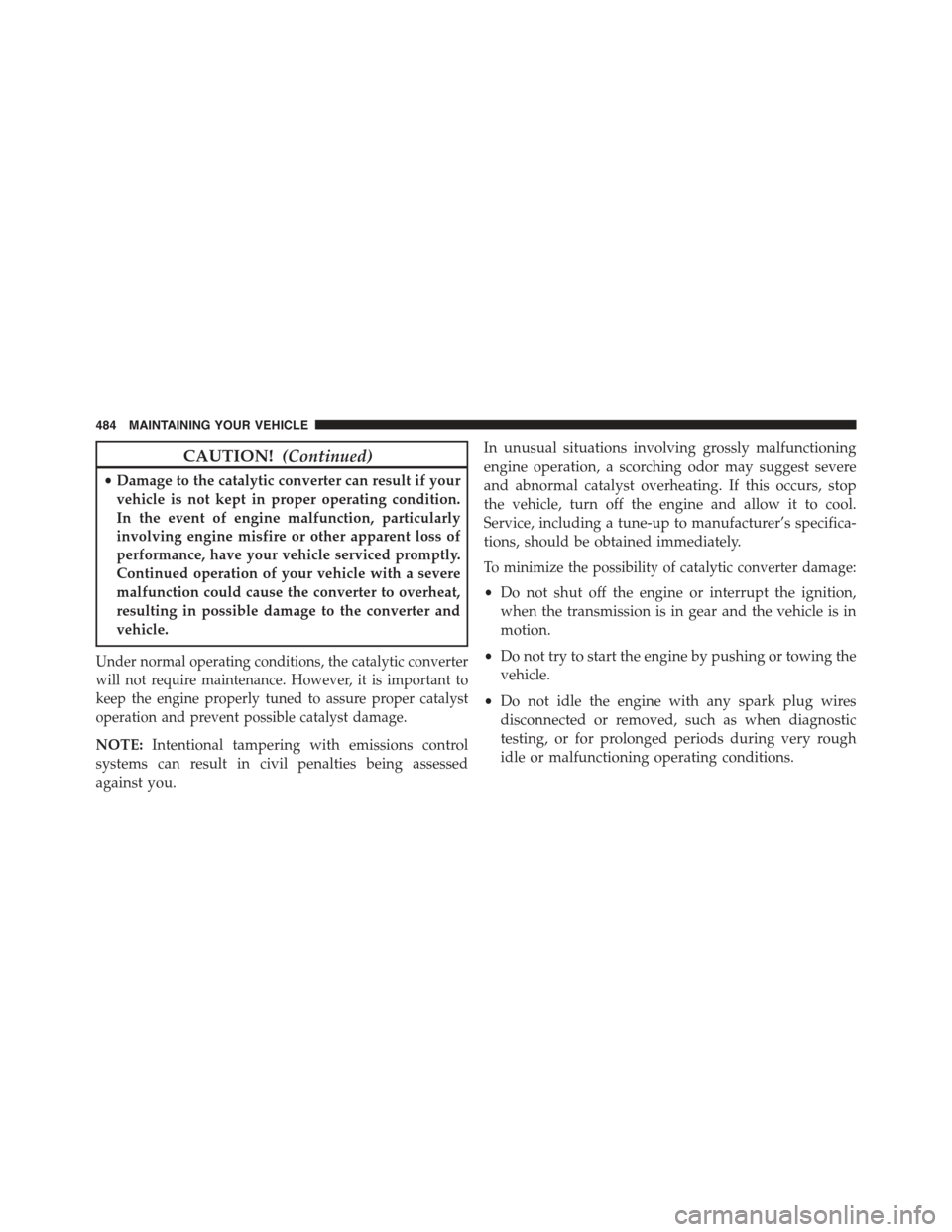 484 MAINTAINING YOUR VEHICLE

CAUTION! (Continued)

• Damage to the catalytic converter can result if your vehicle is not kept in proper operating condition. In the event of engine malfunction, particularly involving engine misfire or other apparent loss of performance, have your vehicle serviced promptly. Continued operation of your vehicle with a severe malfunction could cause the converter to overheat, resulting in possible damage to the converter and vehicle.

Under normal operating conditions, the catalytic converter will not require maintenance. However, it is important to keep the engine properly tuned to assure proper catalyst operation and prevent possible catalyst damage.

NOTE: Intentional tampering with emissions control systems can result in civil penalties being assessed against you.

In unusual situations involving grossly malfunctioning engine operation, a scorching odor may suggest severe and abnormal catalyst overheating. If this occurs, stop the vehicle, turn off the engine and allow it to cool. Service, including a tune-up to manufacturer's specifications, should be obtained immediately.

To minimize the possibility of catalytic converter damage:

• Do not shut off the engine or interrupt the ignition, when the transmission is in gear and the vehicle is in motion.

• Do not try to start the engine by pushing or towing the vehicle.

• Do not idle the engine with any spark plug wires disconnected or removed, such as when diagnostic testing, or for prolonged periods during very rough idle or malfunctioning operating conditions.

carmanualsonline.info